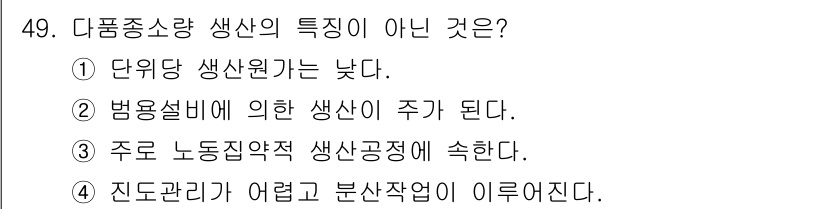 49. 다품종소량 생산의 특징이 아닌 것은?
① 단위당 생산원가는 낮다.
② 범용설비에 의한 생산이 주가 된다.
③ 주로 노동집약적 생산공정에 속한다.
④ 진도관리가 어렵고 분산작업이 이루어진다.